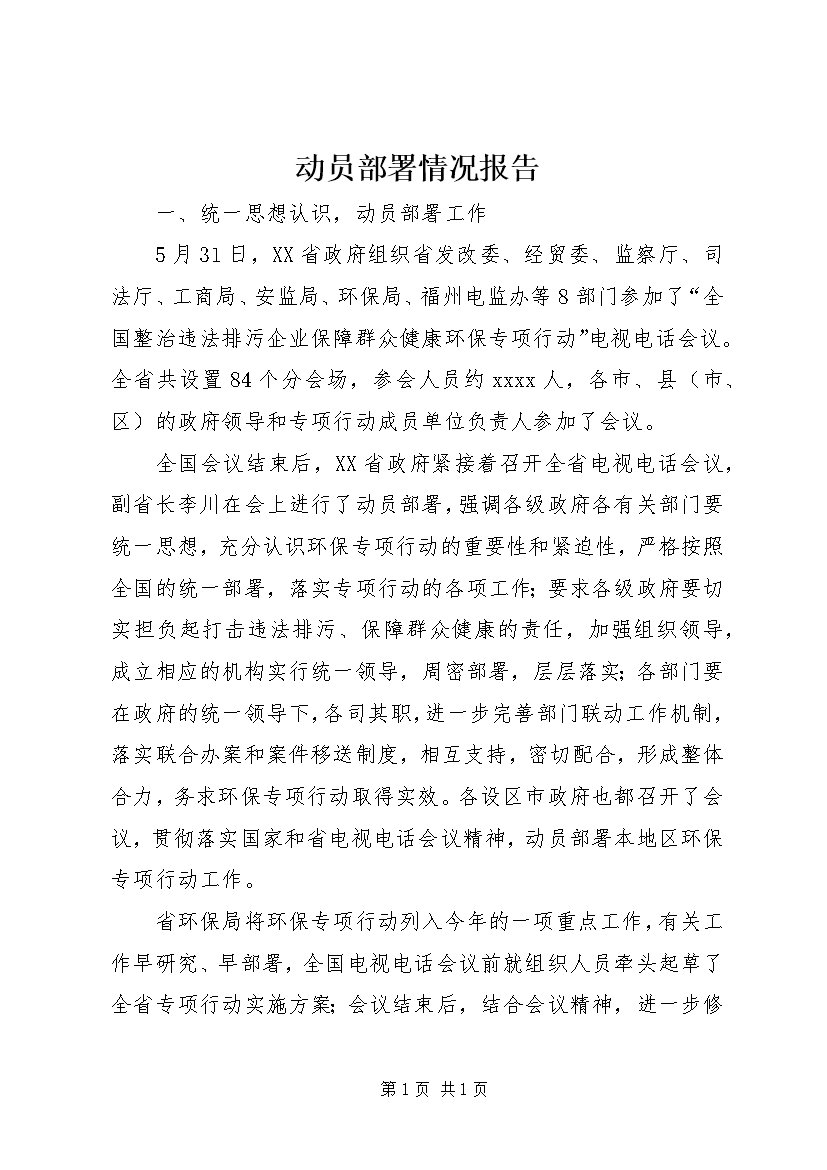 动员部署情况报告

一、统一思想认识，动员部署工作

5月31日，XX省政府组织省发改委、经贸委、监察厅、司法厅、工商局、安监局、环保局、福州电监办等8部门参加了“全国整治违法排污企业保障群众健康环保专项行动”电视电话会议。全省共设置84个分会场，参会人员约xxxx人，各市、县（市、区）的政府领导和专项行动成员单位负责人参加了会议。

全国会议结束后，XX省政府紧接着召开全省电视电话会议，副省长李川在会上进行了动员部署，强调各级政府各有关部门要统一思想，充分认识环保专项行动的重要性和紧迫性，严格按照全国的统一部署，落实专项行动的各项工作；要求各级政府要切实担负起打击违法排污、保障群众健康的责任，加强组织领导，成立相应的机构实行统一领导，周密部署，层层落实；各部门要在政府的统一领导下，各司其职，进一步完善部门联动工作机制，落实联合办案和案件移送制度，相互支持，密切配合，形成整体合力，务求环保专项行动取得实效。各设区市政府也都召开了会议，贯彻落实国家和省电视电话会议精神，动员部署本地区环保专项行动工作。

省环保局将环保专项行动列入今年的一项重点工作，有关工作早研究、早部署，全国电视电话会议前就组织人员牵头起草了全省专项行动实施方案；会议结束后，结合会议精神，进一步修

第1页 共1页